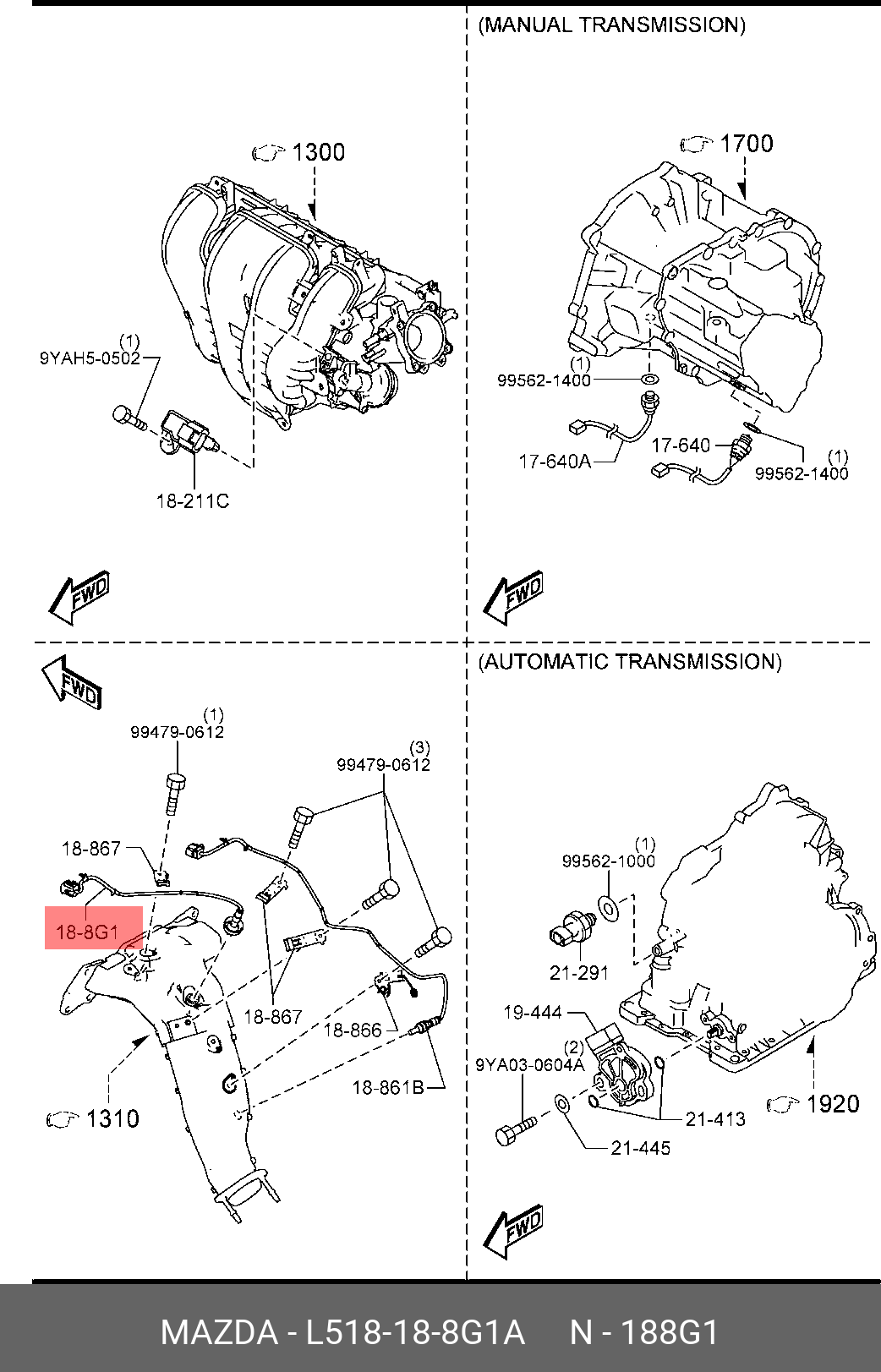 1300

(1)
9YAH5-0502

18-211C

FWD

(MANUAL TRANSMISSION)

1700

(1)
99562-1400

17-640A

17-640

(1)
99562-1400

FWD

FWD

(1)
99479-0612

(3)
99479-0612

18-867

18-8G1

18-867

18-866

18-861B

1310

(AUTOMATIC TRANSMISSION)

(1)
99562-1000

21-291

19-444

(2)
9YA03-0604A

21-413

21-445

1920

FWD

MAZDA - L518-18-8G1A N - 188G1